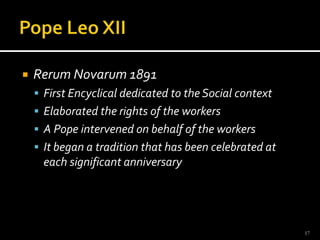 Pope Leo XII

Rerum Novarum 1891

First Encyclical dedicated to the Social context

Elaborated the rights of the workers

A Pope intervened on behalf of the workers

It began a tradition that has been celebrated at each significant anniversary

17